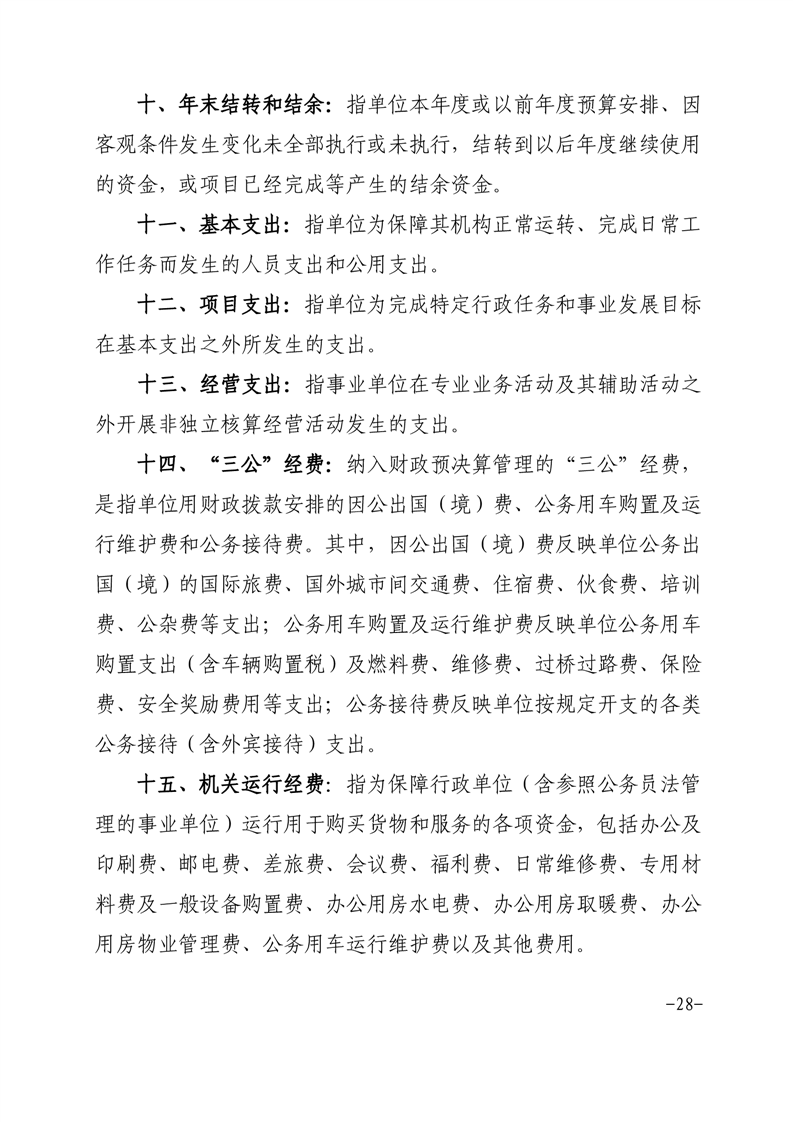 十、年末结转和结余：指单位本年度或以前年度预算安排、因客观条件发生变化未全部执行或未执行，结转到以后年度继续使用的资金，或项目已经完成等产生的结余资金。

十一、基本支出：指单位为保障其机构正常运转、完成日常工作任务而发生的人员支出和公用支出。

十二、项目支出：指单位为完成特定行政任务和事业发展目标在基本支出之外所发生的支出。

十三、经营支出：指事业单位在专业业务活动及其辅助活动之外开展非独立核算经营活动发生的支出。

十四、“三公”经费：纳入财政预决算管理的“三公”经费，是指单位用财政拨款安排的因公出国（境）费、公务用车购置及运行维护费和公务接待费。其中，因公出国（境）费反映单位公务出国（境）的国际旅费、国外城市间交通费、住宿费、伙食费、培训费、公杂费等支出；公务用车购置及运行维护费反映单位公务用车购置支出（含车辆购置税）及燃料费、维修费、过桥过路费、保险费、安全奖励费用等支出；公务接待费反映单位按规定开支的各类公务接待（含外宾接待）支出。

十五、机关运行经费：指为保障行政单位（含参照公务员法管理的事业单位）运行用于购买货物和服务的各项资金，包括办公及印刷费、邮电费、差旅费、会议费、福利费、日常维修费、专用材料费及一般设备购置费、办公用房水电费、办公用房取暖费、办公用房物业管理费、公务用车运行维护费以及其他费用。

-28-